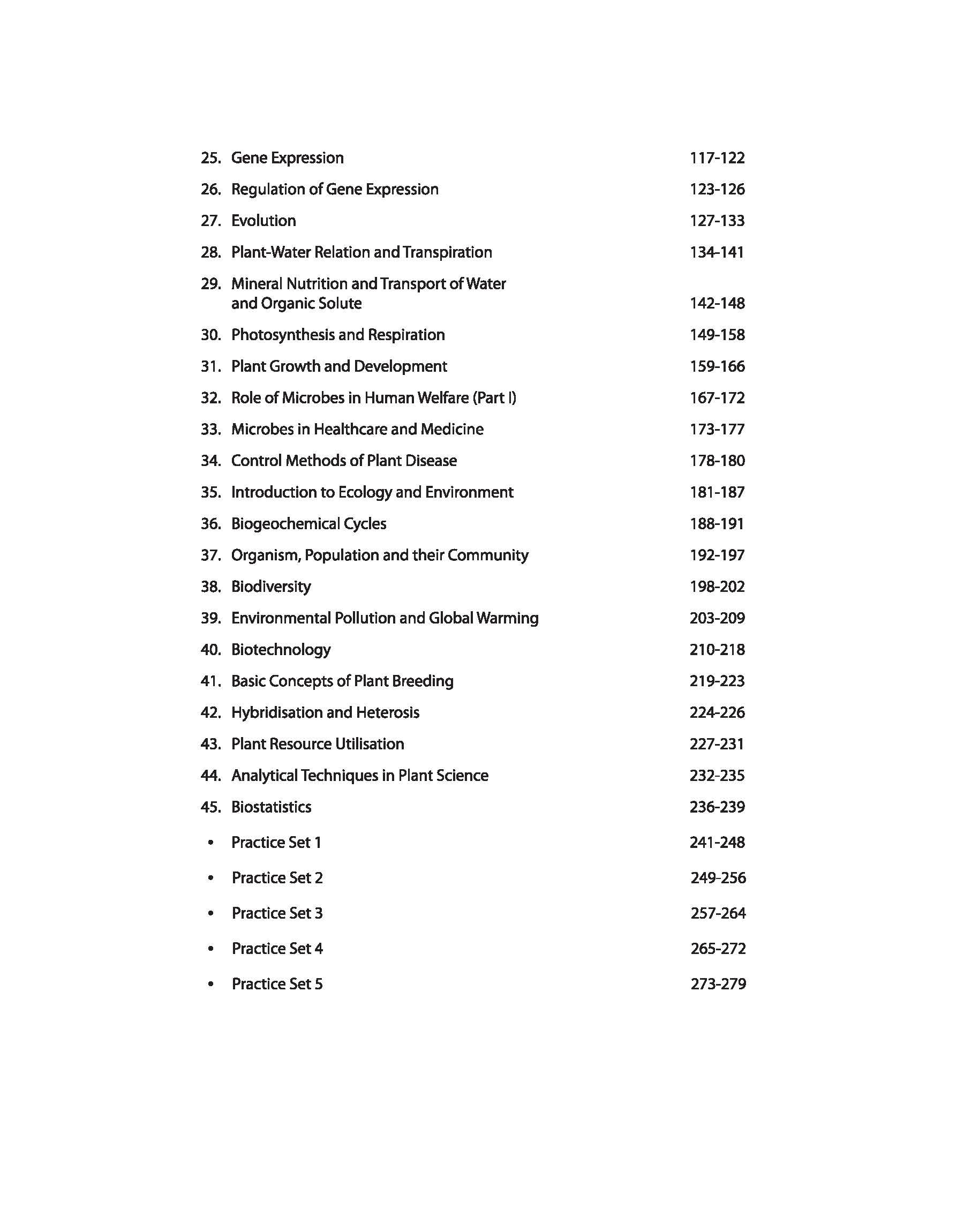 25. Gene Expression 117-122

26. Regulation of Gene Expression 123-126

27. Evolution 127-133

28. Plant-Water Relation and Transpiration 134-141

29. Mineral Nutrition and Transport of Water and Organic Solute 142-148

30. Photosynthesis and Respiration 149-158

31. Plant Growth and Development 159-166

32. Role of Microbes in Human Welfare (Part I) 167-172

33. Microbes in Healthcare and Medicine 173-177

34. Control Methods of Plant Disease 178-180

35. Introduction to Ecology and Environment 181-187

36. Biogeochemical Cycles 188-191

37. Organism, Population and their Community 192-197

38. Biodiversity 198-202

39. Environmental Pollution and Global Warming 203-209

40. Biotechnology 210-218

41. Basic Concepts of Plant Breeding 219-223

42. Hybridisation and Heterosis 224-226

43. Plant Resource Utilisation 227-231

44. Analytical Techniques in Plant Science 232-235

45. Biostatistics 236-239

• Practice Set 1 241-248

• Practice Set 2 249-256

• Practice Set 3 257-264

• Practice Set 4 265-272

• Practice Set 5 273-279